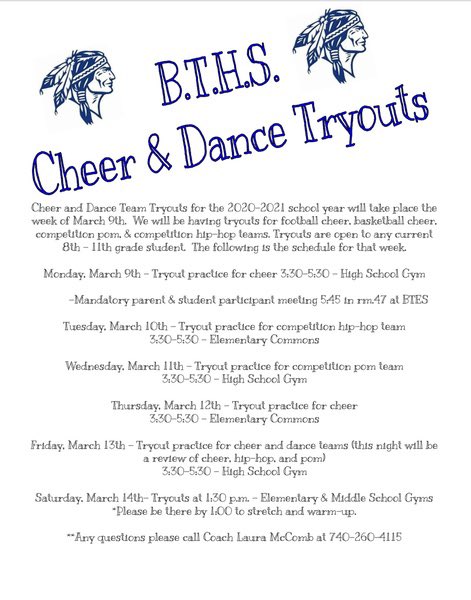 B.T.H.S.
Cheer & Dance Tryouts

Cheer and Dance Team Tryouts for the 2020-2021 school year will take place the week of March 9th. We will be having tryouts for football cheer, basketball cheer, competition pom, & competition hip-hop teams. Tryouts are open to any current 8th - 11th grade student. The following is the schedule for that week.

Monday, March 9th - Tryout practice for cheer 3:30-5:30 - High School Gym

-Mandatory parent & student participant meeting 5:45 in rm.47 at BTES

Tuesday, March 10th - Tryout practice for competition hip-hop team
3:30-5:30 - Elementary Commons

Wednesday, March 11th - Tryout practice for competition pom team
3:30-5:30 - High School Gym

Thursday, March 12th - Tryout practice for cheer
3:30-5:30 - Elementary Commons

Friday, March 13th - Tryout practice for cheer and dance teams (this night will be a review of cheer, hip-hop, and pom)
3:30-5:30 - High School Gym

Saturday, March 14th- Tryouts at 1:30 p.m. - Elementary & Middle School Gyms
*Please be there by 1:00 to stretch and warm-up.

**Any questions please call Coach Laura McComb at 740-260-4115